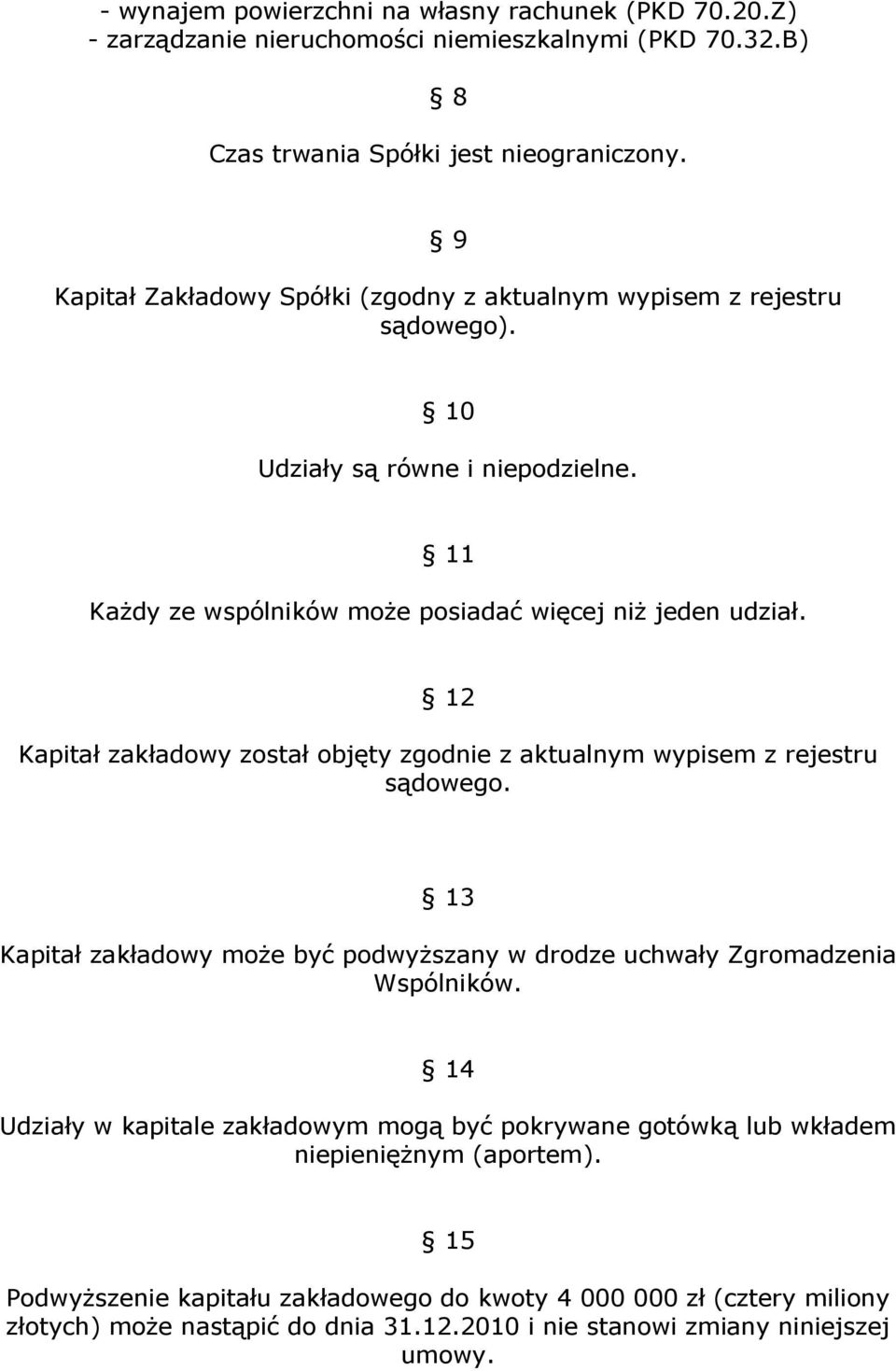 - wynajem powierzchni na własny rachunek (PKD 70.20.Z)
- zarządzanie nieruchomości niemieszkalnymi (PKD 70.32.B)

§ 8

Czas trwania Spółki jest nieograniczony.

§ 9

Kapitał Zakładowy Spółki (zgodny z aktualnym wypisem z rejestru sądowego).

§ 10

Udziały są równe i niepodzielne.

§ 11

Każdy ze wspólników może posiadać więcej niż jeden udział.

§ 12

Kapitał zakładowy został objęty zgodnie z aktualnym wypisem z rejestru sądowego.

§ 13

Kapitał zakładowy może być podwyższany w drodze uchwały Zgromadzenia Wspólników.

§ 14

Udziały w kapitale zakładowym mogą być pokrywane gotówką lub wkładem niepieniężnym (aportem).

§ 15

Podwyższenie kapitału zakładowego do kwoty 4 000 000 zł (cztery miliony złotych) może nastąpić do dnia 31.12.2010 i nie stanowi zmiany niniejszej umowy.